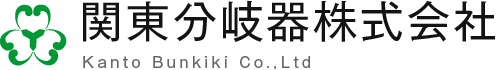 関東分岐器株式会社
Kanto Bunkiki Co.,Ltd